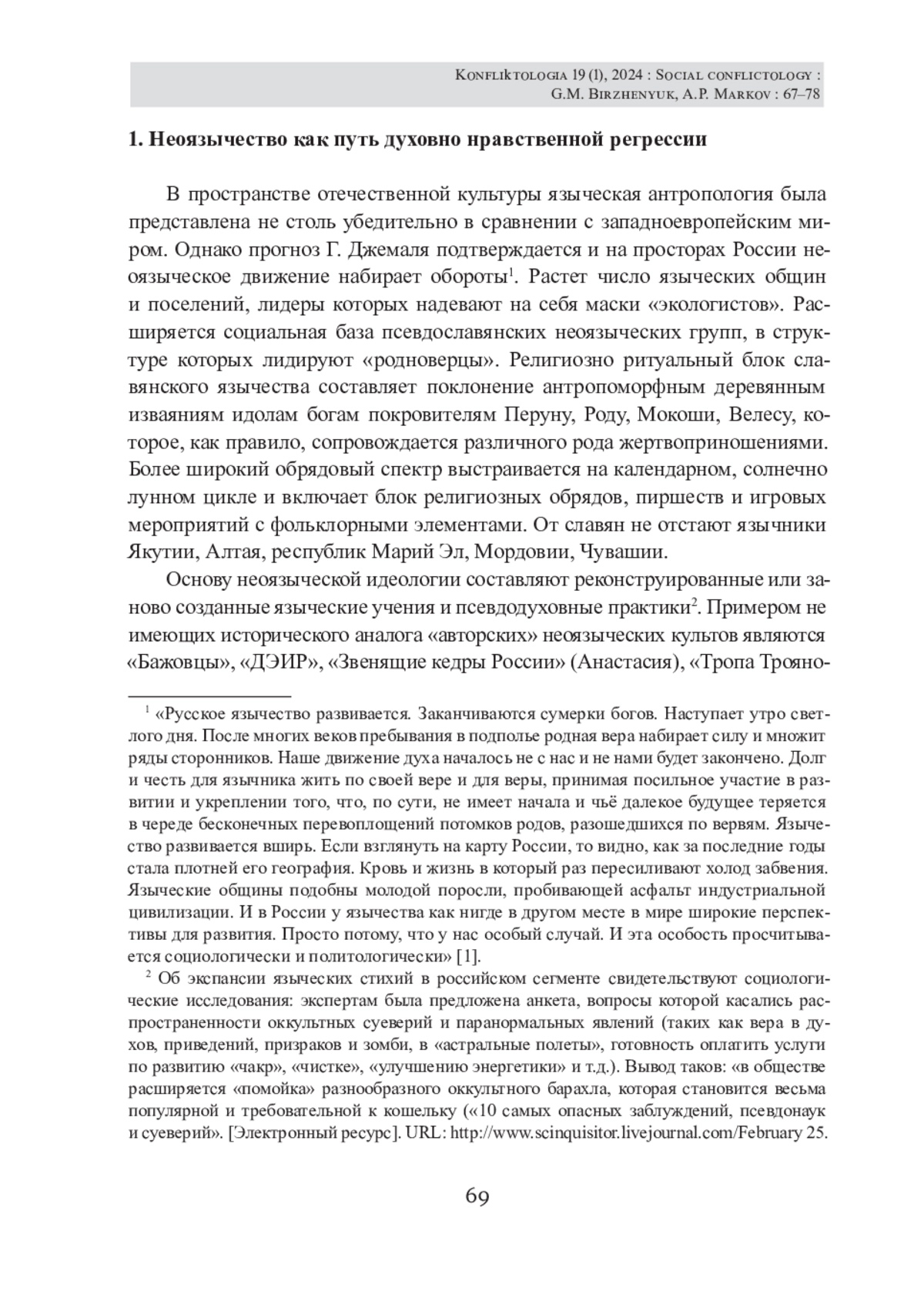 Konfliktologia 19 (1), 2024 : Social conflictology :
G.M. Birzhenyuk, A.P. Markov : 67–78

1. Неоязычество как путь духовно нравственной регрессии

В пространстве отечественной культуры языческая антропология была представлена не столь убедительно в сравнении с западноевропейским миром. Однако прогноз Г. Джемаля подтверждается и на просторах России неоязыческое движение набирает обороты$^1$. Растет число языческих общин и поселений, лидеры которых надевают на себя маски «экологистов». Расширяется социальная база псевдославянских неоязыческих групп, в структуре которых лидируют «родноверцы». Религиозно ритуальный блок славянского язычества составляет поклонение антропоморфным деревянным изваяниям идолам богам покровителям Перуну, Роду, Мокоши, Велесу, которое, как правило, сопровождается различного рода жертвоприношениями. Более широкий обрядовый спектр выстраивается на календарном, солнечно лунном цикле и включает блок религиозных обрядов, пиршеств и игровых мероприятий с фольклорными элементами. От славян не отстают язычники Якутии, Алтая, республик Марий Эл, Мордовии, Чувашии.

Основу неоязыческой идеологии составляют реконструированные или заново созданные языческие учения и псевдодуховные практики$^2$. Примером не имеющих исторического аналога «авторских» неоязыческих культов являются «Бажовцы», «ДЭИР», «Звенящие кедры России» (Анастасия), «Тропа Трояно-

$^1$ «Русское язычество развивается. Заканчиваются сумерки богов. Наступает утро светлого дня. После многих веков пребывания в подполье родная вера набирает силу и множит ряды сторонников. Наше движение духа началось не с нас и не нами будет закончено. Долг и честь для язычника жить по своей вере и для веры, принимая посильное участие в развитии и укреплении того, что, по сути, не имеет начала и чьё далекое будущее теряется в череде бесконечных перевоплощений потомков родов, разошедшихся по вервям. Язычество развивается вширь. Если взглянуть на карту России, то видно, как за последние годы стала плотней его география. Кровь и жизнь в который раз пересиливают холод забвения. Языческие общины подобны молодой поросли, пробивающей асфальт индустриальной цивилизации. И в России у язычества как нигде в другом месте в мире широкие перспективы для развития. Просто потому, что у нас особый случай. И эта особость просчитывается социологически и политологически» [1].

$^2$ Об экспансии языческих стихий в российском сегменте свидетельствуют социологические исследования: экспертам была предложена анкета, вопросы которой касались распространенности оккультных суеверий и паранормальных явлений (таких как вера в духов, приведений, призраков и зомби, в «астральные полеты», готовность оплатить услуги по развитию «чакр», «чистке», «улучшению энергетики» и т.д.). Вывод таков: «в обществе расширяется «помойка» разнообразного оккультного барахла, которая становится весьма популярной и требовательной к кошельку («10 самых опасных заблуждений, псевдонаук и суеверий». [Электронный ресурс]. URL: http://www.scinquisitor.livejournal.com/February 25.

69